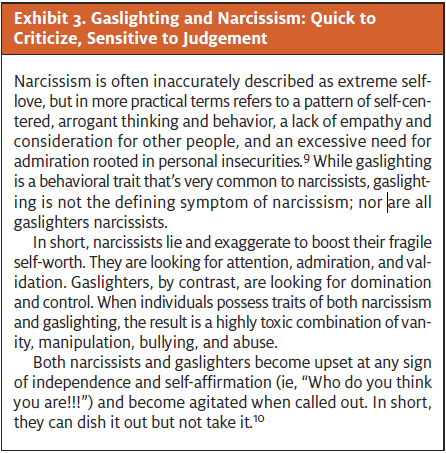 Exhibit 3. Gaslighting and Narcissism: Quick to Criticize, Sensitive to Judgement

Narcissism is often inaccurately described as extreme self-love, but in more practical terms refers to a pattern of self-centered, arrogant thinking and behavior, a lack of empathy and consideration for other people, and an excessive need for admiration rooted in personal insecurities.$^{9}$ While gaslighting is a behavioral trait that's very common to narcissists, gaslighting is not the defining symptom of narcissism; nor are all gaslighters narcissists.

In short, narcissists lie and exaggerate to boost their fragile self-worth. They are looking for attention, admiration, and validation. Gaslighters, by contrast, are looking for domination and control. When individuals possess traits of both narcissism and gaslighting, the result is a highly toxic combination of vanity, manipulation, bullying, and abuse.

Both narcissists and gaslighters become upset at any sign of independence and self-affirmation (ie, "Who do you think you are!!!") and become agitated when called out. In short, they can dish it out but not take it.$^{10}$